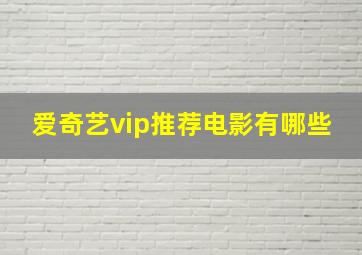 爱奇艺vip推荐电影有哪些